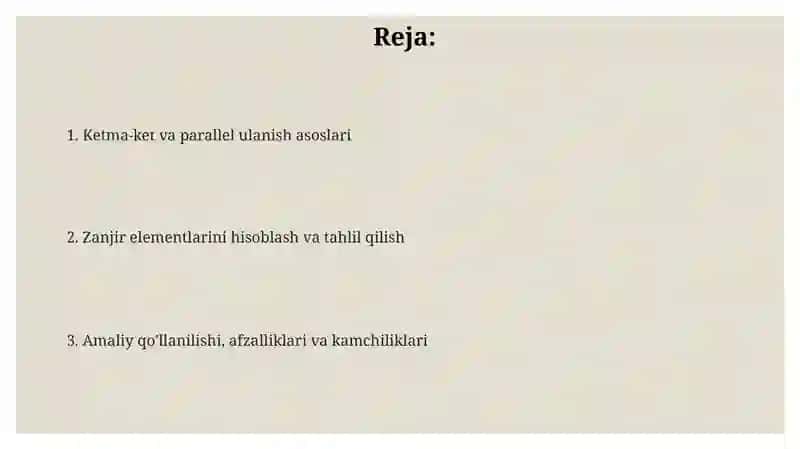 Reja:

1. Ketma-ket va parallel ulanish asoslari

2. Zanjir elementlarini hisoblash va tahlil qilish

3. Amaliy qo'llanilishi, afzalliklari va kamchiliklari